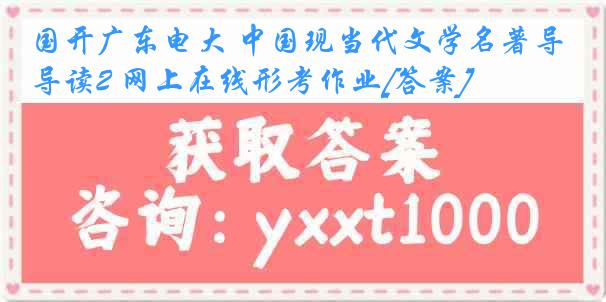 国开广东电大 中国现当代文学名著导导读2 网上在线形考作业[答案]

获取答案

咨询：yxxt1000